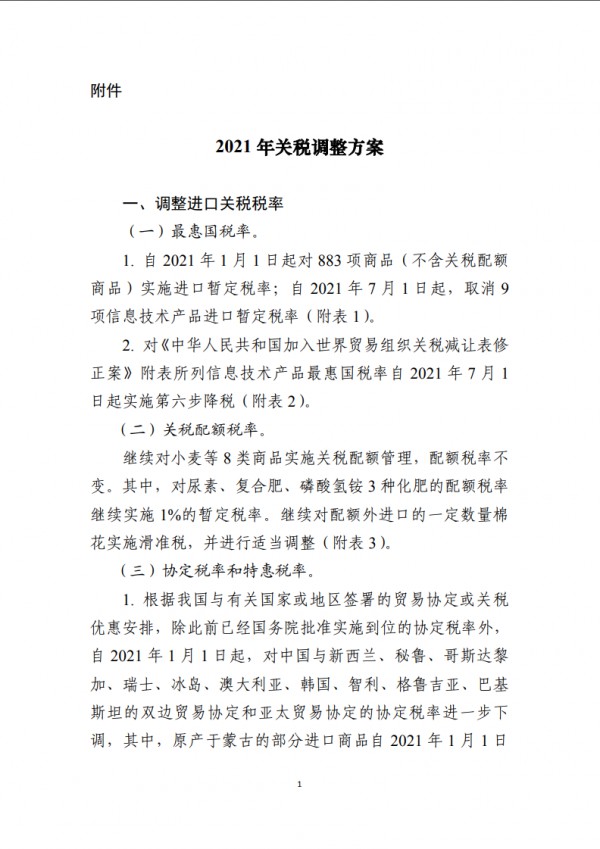 附件

2021年关税调整方案

一、调整进口关税税率

（一）最惠国税率。

1. 自2021年1月1日起对883项商品（不含关税配额商品）实施进口暂定税率；自2021年7月1日起，取消9项信息技术产品进口暂定税率（附表1）。

2. 对《中华人民共和国加入世界贸易组织关税减让表修正案》附表所列信息技术产品最惠国税率自2021年7月1日起实施第六步降税（附表2）。

（二）关税配额税率。

继续对小麦等8类商品实施关税配额管理，配额税率不变。其中，对尿素、复合肥、磷酸氢铵3种化肥的配额税率继续实施1%的暂定税率。继续对配额外进口的一定数量棉花实施滑准税，并进行适当调整（附表3）。

（三）协定税率和特惠税率。

1. 根据我国与有关国家或地区签署的贸易协定或关税优惠安排，除此前已经国务院批准实施到位的协定税率外，自2021年1月1日起，对中国与新西兰、秘鲁、哥斯达黎加、瑞士、冰岛、澳大利亚、韩国、智利、格鲁吉亚、巴基斯坦的双边贸易协定和亚太贸易协定的协定税率进一步下调，其中，原产于蒙古的部分进口商品自2021年1月1日

1